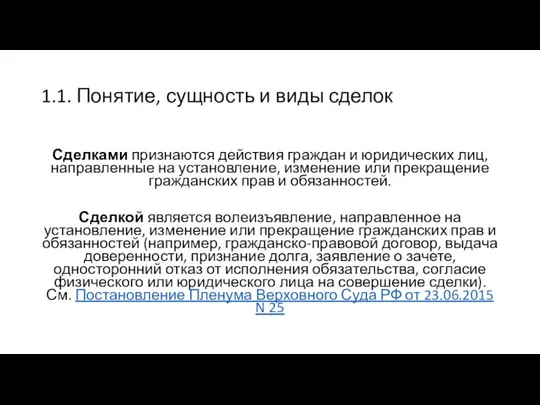 1.1. Понятие, сущность и виды сделок

Сделками признаются действия граждан и юридических лиц, направленные на установление, изменение или прекращение гражданских прав и обязанностей.

Сделкой является волеизъявление, направленное на установление, изменение или прекращение гражданских прав и обязанностей (например, гражданско-правовой договор, выдача доверенности, признание долга, заявление о зачете, односторонний отказ от исполнения обязательства, согласие физического или юридического лица на совершение сделки). См. Постановление Пленума Верховного Суда РФ от 23.06.2015 N 25